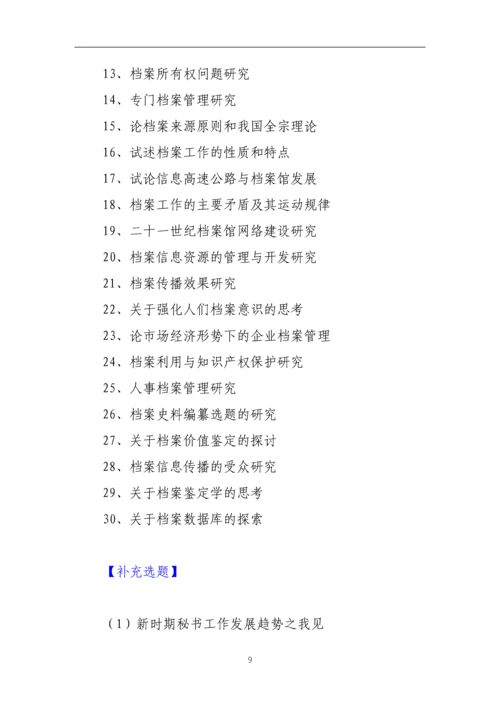 13、档案所有权问题研究

14、专门档案管理研究

15、论档案来源原则和我国全宗理论

16、试述档案工作的性质和特点

17、试论信息高速公路与档案馆发展

18、档案工作的主要矛盾及其运动规律

19、二十一世纪档案馆网络建设研究

20、档案信息资源的管理与开发研究

21、档案传播效果研究

22、关于强化人们档案意识的思考

23、论市场经济形势下的企业档案管理

24、档案利用与知识产权保护研究

25、人事档案管理研究

26、档案史料编纂选题的研究

27、关于档案价值鉴定的探讨

28、档案信息传播的受众研究

29、关于档案鉴定学的思考

30、关于档案数据库的探索

【补充选题】

（1）新时期秘书工作发展趋势之我见

9